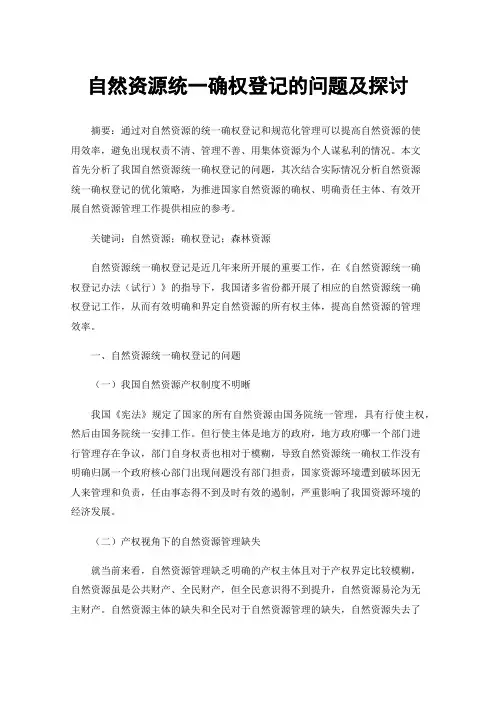 自然资源统一确权登记的问题及探讨

摘要：通过对自然资源的统一确权登记和规范化管理可以提高自然资源的使用效率，避免出现权责不清、管理不善、用集体资源为个人谋私利的情况。本文首先分析了我国自然资源统一确权登记的问题，其次结合实际情况分析自然资源统一确权登记的优化策略，为推进国家自然资源的确权、明确责任主体、有效开展自然资源管理工作提供相应的参考。

关键词：自然资源；确权登记；森林资源

自然资源统一确权登记是近几年来所开展的重要工作，在《自然资源统一确权登记办法（试行）》的指导下，我国诸多省份都开展了相应的自然资源统一确权登记工作，从而有效明确和界定自然资源的所有权主体，提高自然资源的管理效率。

一、自然资源统一确权登记的问题

（一）我国自然资源产权制度不明晰

我国《宪法》规定了国家的所有自然资源由国务院统一管理，具有行使主权，然后由国务院统一安排工作。但行使主体是地方的政府，地方政府哪一个部门进行管理存在争议，部门自身权责也相对于模糊，导致自然资源统一确权工作没有明确归属一个政府核心部门出现问题没有部门担责，国家资源环境遭到破坏因无人来管理和负责，任由事态得不到及时有效的遏制，严重影响了我国资源环境的经济发展。

（二）产权视角下的自然资源管理缺失

就当前来看，自然资源管理缺乏明确的产权主体且对于产权界定比较模糊，自然资源虽是公共财产、全民财产，但全民意识得不到提升，自然资源易沦为无主财产。自然资源主体的缺失和全民对于自然资源管理的缺失，自然资源失去了